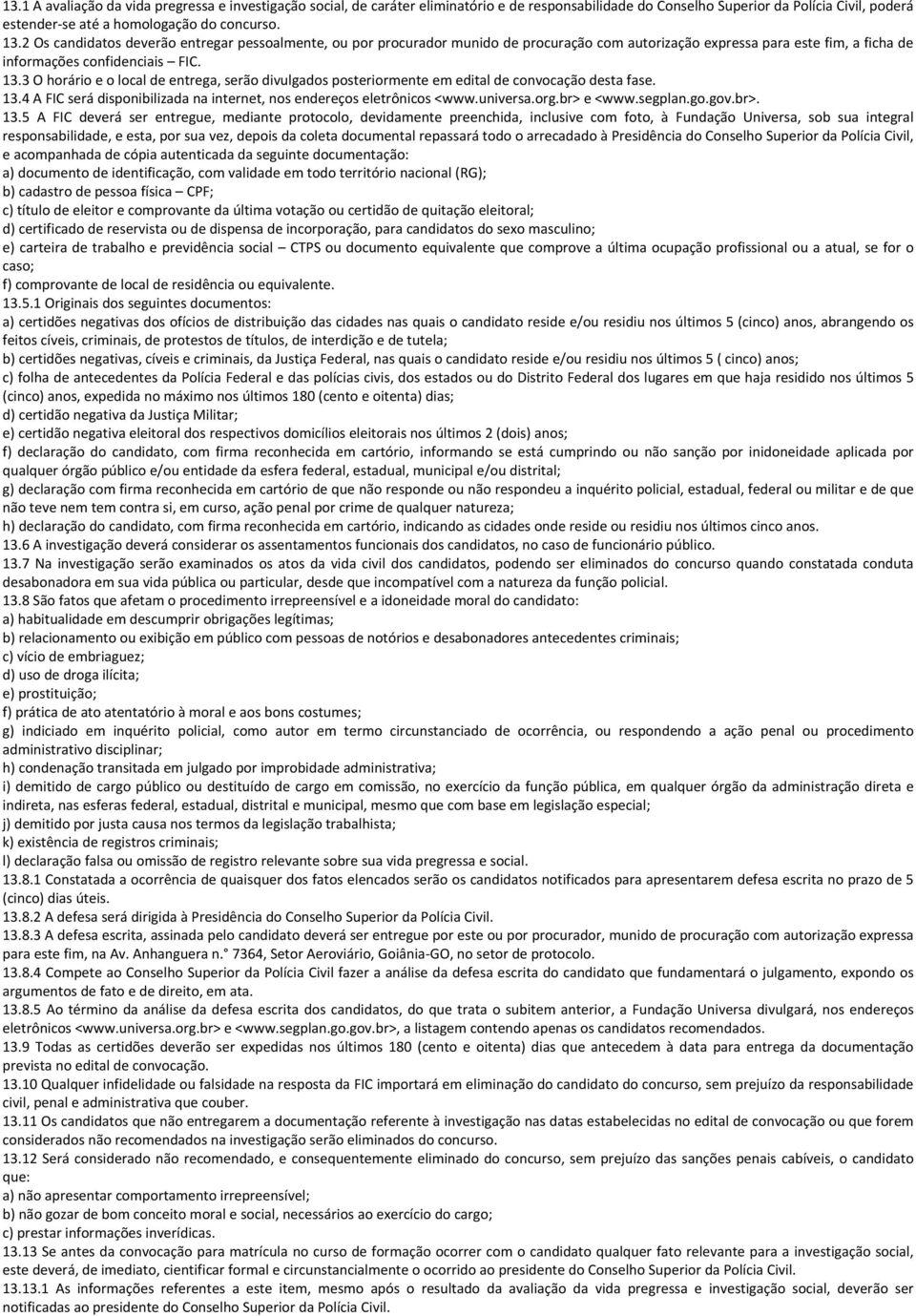 13.1 A avaliação da vida pregressa e investigação social, de caráter eliminatório e de responsabilidade do Conselho Superior da Polícia Civil, poderá estender-se até a homologação do concurso.
13.2 Os candidatos deverão entregar pessoalmente, ou por procurador munido de procuração com autorização expressa para este fim, a ficha de informações confidenciais – FIC.
13.3 O horário e o local de entrega, serão divulgados posteriormente em edital de convocação desta fase.
13.4 A FIC será disponibilizada na internet, nos endereços eletrônicos <www.universa.org.br> e <www.segplan.go.gov.br>.
13.5 A FIC deverá ser entregue, mediante protocolo, devidamente preenchida, inclusive com foto, à Fundação Universa, sob sua integral responsabilidade, e esta, por sua vez, depois da coleta documental repassará todo o arrecadado à Presidência do Conselho Superior da Polícia Civil, e acompanhada de cópia autenticada da seguinte documentação:
a) documento de identificação, com validade em todo território nacional (RG);
b) cadastro de pessoa física – CPF;
c) título de eleitor e comprovante da última votação ou certidão de quitação eleitoral;
d) certificado de reservista ou de dispensa de incorporação, para candidatos do sexo masculino;
e) carteira de trabalho e previdência social – CTPS ou documento equivalente que comprove a última ocupação profissional ou a atual, se for o caso;
f) comprovante de local de residência ou equivalente.
13.5.1 Originais dos seguintes documentos:
a) certidões negativas dos ofícios de distribuição das cidades nas quais o candidato reside e/ou residiu nos últimos 5 (cinco) anos, abrangendo os feitos cíveis, criminais, de protestos de títulos, de interdição e de tutela;
b) certidões negativas, cíveis e criminais, da Justiça Federal, nas quais o candidato reside e/ou residiu nos últimos 5 ( cinco) anos;
c) folha de antecedentes da Polícia Federal e das polícias civis, dos estados ou do Distrito Federal dos lugares em que haja residido nos últimos 5 (cinco) anos, expedida no máximo nos últimos 180 (cento e oitenta) dias;
d) certidão negativa da Justiça Militar;
e) certidão negativa eleitoral dos respectivos domicílios eleitorais nos últimos 2 (dois) anos;
f) declaração do candidato, com firma reconhecida em cartório, informando se está cumprindo ou não sanção por inidoneidade aplicada por qualquer órgão público e/ou entidade da esfera federal, estadual, municipal e/ou distrital;
g) declaração com firma reconhecida em cartório de que não responde ou não respondeu a inquérito policial, estadual, federal ou militar e de que não teve nem tem contra si, em curso, ação penal por crime de qualquer natureza;
h) declaração do candidato, com firma reconhecida em cartório, indicando as cidades onde reside ou residiu nos últimos cinco anos.
13.6 A investigação deverá considerar os assentamentos funcionais dos candidatos, no caso de funcionário público.
13.7 Na investigação serão examinados os atos da vida civil dos candidatos, podendo ser eliminados do concurso quando constatada conduta desabonadora em sua vida pública ou particular, desde que incompatível com a natureza da função policial.
13.8 São fatos que afetam o procedimento irrepreensível e a idoneidade moral do candidato:
a) habitualidade em descumprir obrigações legítimas;
b) relacionamento ou exibição em público com pessoas de notórios e desabonadores antecedentes criminais;
c) vício de embriaguez;
d) uso de droga ilícita;
e) prostituição;
f) prática de ato atentatório à moral e aos bons costumes;
g) indiciado em inquérito policial, como autor em termo circunstanciado de ocorrência, ou respondendo a ação penal ou procedimento administrativo disciplinar;
h) condenação transitada em julgado por improbidade administrativa;
i) demitido de cargo público ou destituído de cargo em comissão, no exercício da função pública, em qualquer órgão da administração direta e indireta, nas esferas federal, estadual, distrital e municipal, mesmo que com base em legislação especial;
j) demitido por justa causa nos termos da legislação trabalhista;
k) existência de registros criminais;
l) declaração falsa ou omissão de registro relevante sobre sua vida pregressa e social.
13.8.1 Constatada a ocorrência de quaisquer dos fatos elencados serão os candidatos notificados para apresentarem defesa escrita no prazo de 5 (cinco) dias úteis.
13.8.2 A defesa será dirigida à Presidência do Conselho Superior da Polícia Civil.
13.8.3 A defesa escrita, assinada pelo candidato deverá ser entregue por este ou por procurador, munido de procuração com autorização expressa para este fim, na Av. Anhanguera n.° 7364, Setor Aeroviário, Goiânia-GO, no setor de protocolo.
13.8.4 Compete ao Conselho Superior da Polícia Civil fazer a análise da defesa escrita do candidato que fundamentará o julgamento, expondo os argumentos de fato e de direito, em ata.
13.8.5 Ao término da análise da defesa escrita dos candidatos, do que trata o subitem anterior, a Fundação Universa divulgará, nos endereços eletrônicos <www.universa.org.br> e <www.segplan.go.gov.br>, a listagem contendo apenas os candidatos recomendados.
13.9 Todas as certidões deverão ser expedidas nos últimos 180 (cento e oitenta) dias que antecedem à data para entrega da documentação prevista no edital de convocação.
13.10 Qualquer infidelidade ou falsidade na resposta da FIC importará em eliminação do candidato do concurso, sem prejuízo da responsabilidade civil, penal e administrativa que couber.
13.11 Os candidatos que não entregarem a documentação referente à investigação nas datas estabelecidas no edital de convocação ou que forem considerados não recomendados na investigação serão eliminados do concurso.
13.12 Será considerado não recomendado, e consequentemente eliminado do concurso, sem prejuízo das sanções penais cabíveis, o candidato que:
a) não apresentar comportamento irrepreensível;
b) não gozar de bom conceito moral e social, necessários ao exercício do cargo;
c) prestar informações inverídicas.
13.13 Se antes da convocação para matrícula no curso de formação ocorrer com o candidato qualquer fato relevante para a investigação social, este deverá, de imediato, cientificar formal e circunstancialmente o ocorrido ao presidente do Conselho Superior da Polícia Civil.
13.13.1 As informações referentes a este item, mesmo após o resultado da avaliação da vida pregressa e investigação social, deverão ser notificadas ao presidente do Conselho Superior da Polícia Civil.